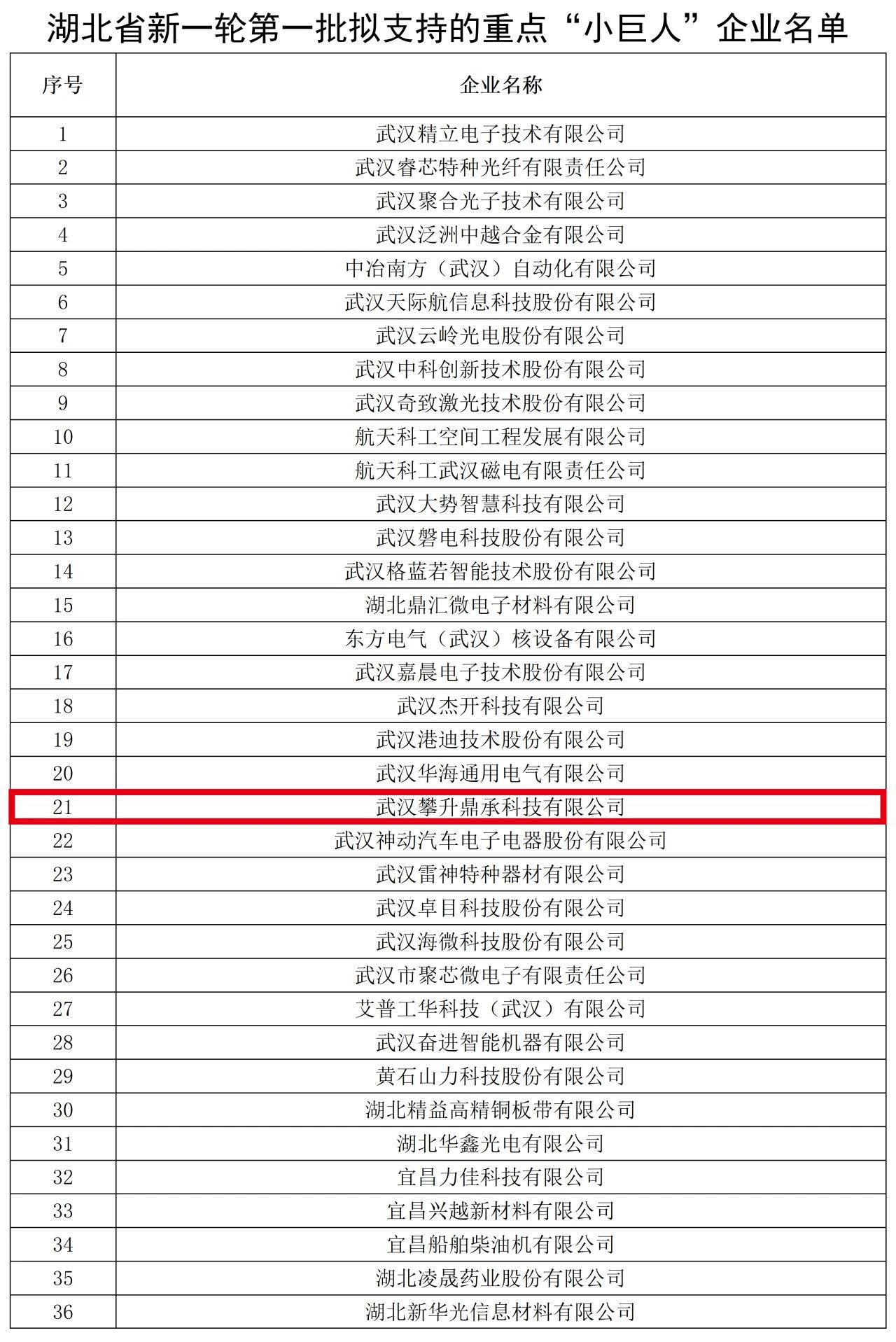 湖北省新一轮第一批拟支持的重点“小巨人”企业名单

| 序号 | 企业名称 |
|---|---|
| 1 | 武汉精立电子技术有限公司 |
| 2 | 武汉睿芯特种光纤有限责任公司 |
| 3 | 武汉聚合光子技术有限公司 |
| 4 | 武汉泛洲中越合金有限公司 |
| 5 | 中冶南方（武汉）自动化有限公司 |
| 6 | 武汉天际航信息科技股份有限公司 |
| 7 | 武汉云岭光电股份有限公司 |
| 8 | 武汉中科创新技术股份有限公司 |
| 9 | 武汉奇致激光技术股份有限公司 |
| 10 | 航天科工空间工程发展有限公司 |
| 11 | 航天科工武汉磁电有限责任公司 |
| 12 | 武汉大势智慧科技有限公司 |
| 13 | 武汉磐电科技股份有限公司 |
| 14 | 武汉格蓝若智能技术股份有限公司 |
| 15 | 湖北鼎汇微电子材料有限公司 |
| 16 | 东方电气（武汉）核设备有限公司 |
| 17 | 武汉嘉晨电子技术股份有限公司 |
| 18 | 武汉杰开科技有限公司 |
| 19 | 武汉港迪技术股份有限公司 |
| 20 | 武汉华海通用电气有限公司 |
| 21 | 武汉攀升鼎承科技有限公司 |
| 22 | 武汉神动汽车电子电器股份有限公司 |
| 23 | 武汉雷神特种器材有限公司 |
| 24 | 武汉卓目科技股份有限公司 |
| 25 | 武汉海微科技股份有限公司 |
| 26 | 武汉市聚芯微电子有限责任公司 |
| 27 | 艾普工华科技（武汉）有限公司 |
| 28 | 武汉奋进智能机器有限公司 |
| 29 | 黄石山力科技股份有限公司 |
| 30 | 湖北精益高精铜板带有限公司 |
| 31 | 湖北华鑫光电有限公司 |
| 32 | 宜昌力佳科技有限公司 |
| 33 | 宜昌兴越新材料有限公司 |
| 34 | 宜昌船舶柴油机有限公司 |
| 35 | 湖北凌晟药业股份有限公司 |
| 36 | 湖北新华光信息材料有限公司 |